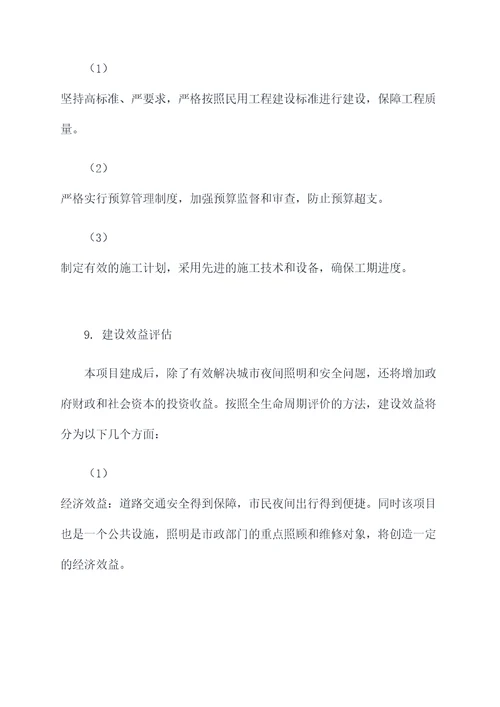 （1）

坚持高标准、严要求，严格按照民用工程建设标准进行建设，保障工程质量。

（2）

严格实行预算管理制度，加强预算监督和审查，防止预算超支。

（3）

制定有效的施工计划，采用先进的施工技术和设备，确保工期进度。

9. 建设效益评估

本项目建成后，除了有效解决城市夜间照明和安全问题，还将增加政府财政和社会资本的投资收益。按照全生命周期评价的方法，建设效益将分为以下几个方面：

（1）

经济效益：道路交通安全得到保障，市民夜间出行得到便捷。同时该项目也是一个公共设施，照明是市政部门的重点照顾和维修对象，将创造一定的经济效益。